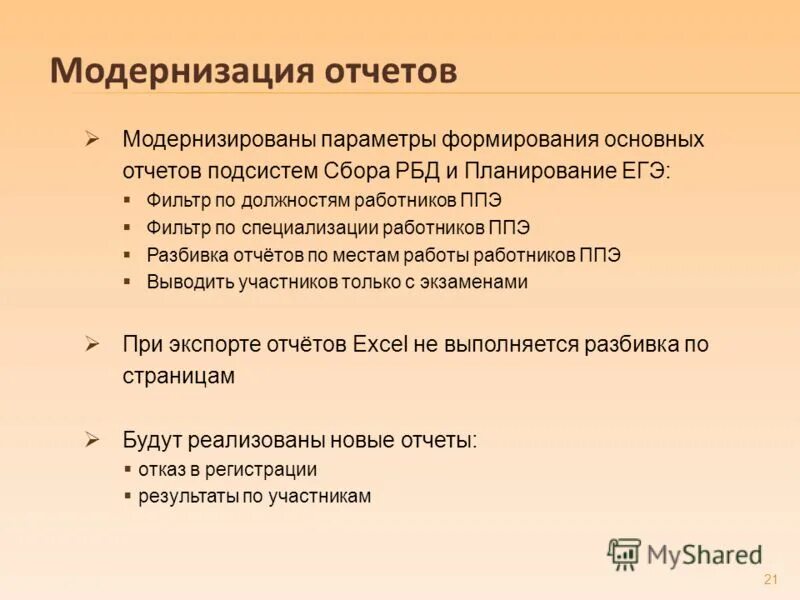 Модернизация отчетов

➢ Модернизированы параметры формирования основных отчетов подсистем Сбора РБД и Планирование ЕГЭ:
▪ Фильтр по должностям работников ППЭ
▪ Фильтр по специализации работников ППЭ
▪ Разбивка отчётов по местам работы работников ППЭ
▪ Выводить участников только с экзаменами

➢ При экспорте отчётов Excel не выполняется разбивка по страницам

➢ Будут реализованы новые отчеты:
▪ отказ в регистрации
▪ результаты по участникам

MyShared

21